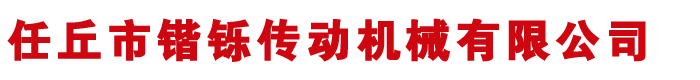 任丘市锴铄传动机械有限公司